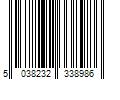 5 038232 338986